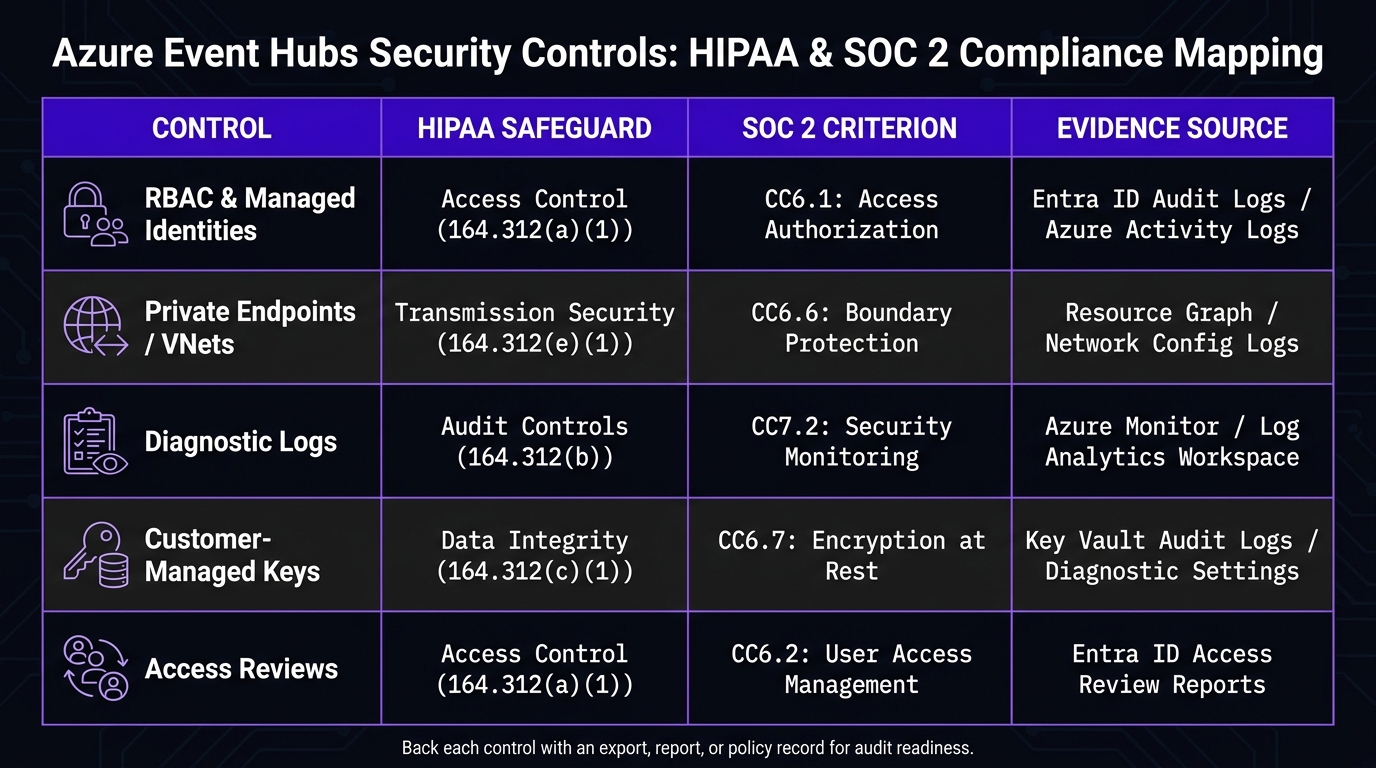 Azure Event Hubs Security Controls: HIPAA & SOC 2 Compliance Mapping

| CONTROL | HIPAA SAFEGUARD | SOC 2 CRITERION | EVIDENCE SOURCE |
|---|---|---|---|
| RBAC & Managed Identities | Access Control (164.312(a)(1)) | CC6.1: Access Authorization | Entra ID Audit Logs / Azure Activity Logs |
| Private Endpoints / VNets | Transmission Security (164.312(e)(1)) | CC6.6: Boundary Protection | Resource Graph / Network Config Logs |
| Diagnostic Logs | Audit Controls (164.312(b)) | CC7.2: Security Monitoring | Azure Monitor / Log Analytics Workspace |
| Customer-Managed Keys | Data Integrity (164.312(c)(1)) | CC6.7: Encryption at Rest | Key Vault Audit Logs / Diagnostic Settings |
| Access Reviews | Access Control (164.312(a)(1)) | CC6.2: User Access Management | Entra ID Access Review Reports |

Back each control with an export, report, or policy record for audit readiness.